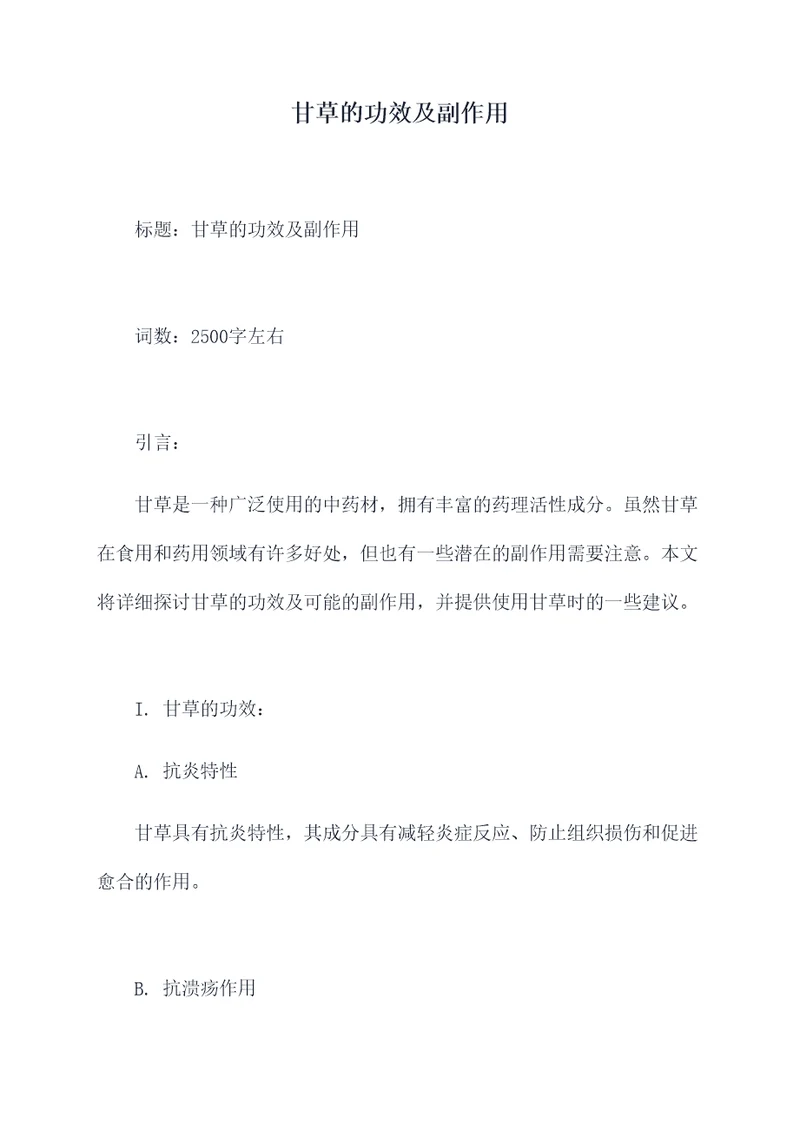 甘草的功效及副作用

标题：甘草的功效及副作用

词数：2500字左右

引言：

甘草是一种广泛使用的中药材，拥有丰富的药理活性成分。虽然甘草在食用和药用领域有许多好处，但也有一些潜在的副作用需要注意。本文将详细探讨甘草的功效及可能的副作用，并提供使用甘草时的一些建议。

I. 甘草的功效：

A. 抗炎特性

甘草具有抗炎特性，其成分具有减轻炎症反应、防止组织损伤和促进愈合的作用。

B. 抗溃疡作用